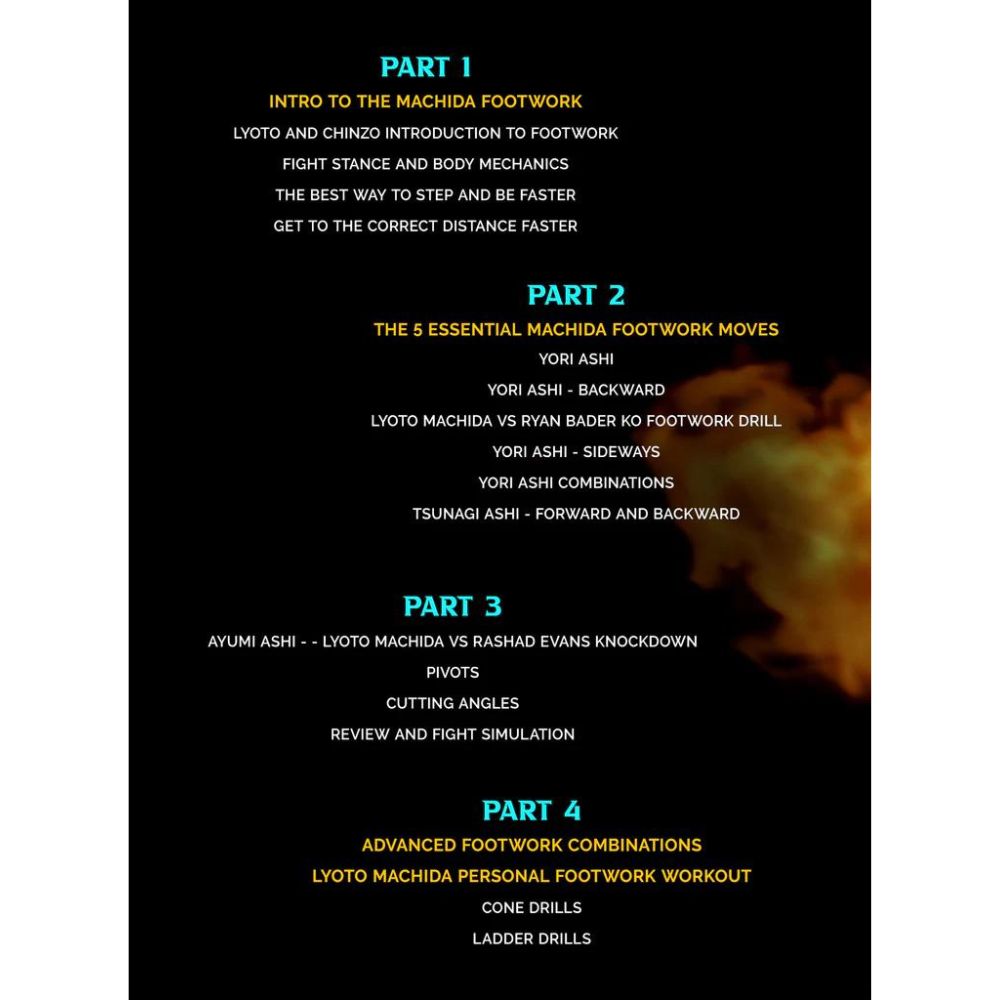 PART 1
INTRO TO THE MACHIDA FOOTWORK
LYOTO AND CHINZO INTRODUCTION TO FOOTWORK
FIGHT STANCE AND BODY MECHANICS
THE BEST WAY TO STEP AND BE FASTER
GET TO THE CORRECT DISTANCE FASTER

PART 2
THE 5 ESSENTIAL MACHIDA FOOTWORK MOVES
YORI ASHI
YORI ASHI - BACKWARD
LYOTO MACHIDA VS RYAN BADER KO FOOTWORK DRILL
YORI ASHI - SIDEWAYS
YORI ASHI COMBINATIONS
TSUNAGI ASHI - FORWARD AND BACKWARD

PART 3
AYUMI ASHI - - LYOTO MACHIDA VS RASHAD EVANS KNOCKDOWN
PIVOTS
CUTTING ANGLES
REVIEW AND FIGHT SIMULATION

PART 4
ADVANCED FOOTWORK COMBINATIONS
LYOTO MACHIDA PERSONAL FOOTWORK WORKOUT
CONE DRILLS
LADDER DRILLS